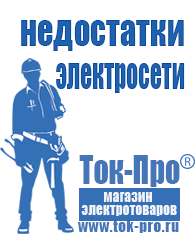 недостатки электросети

Ток-Про®
магазин электротоваров
www.tok-pro.ru